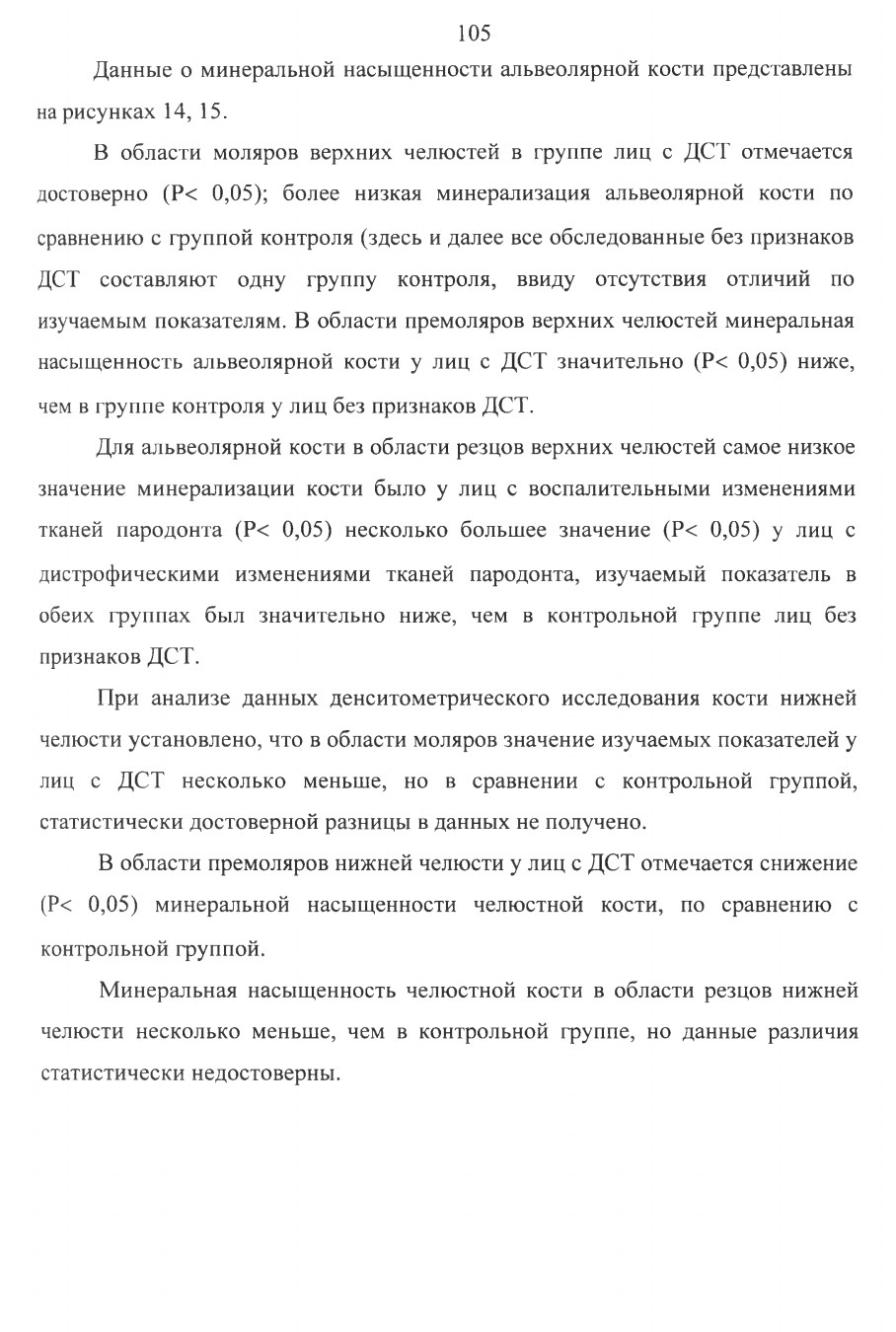 105

Данные о минеральной насыщенности альвеолярной кости представлены на рисунках 14, 15.

В области моляров верхних челюстей в группе лиц с ДСТ отмечается достоверно (P< 0,05); более низкая минерализация альвеолярной кости по сравнению с группой контроля (здесь и далее все обследованные без признаков ДСТ составляют одну группу контроля, ввиду отсутствия отличий по изучаемым показателям. В области премоляров верхних челюстей минеральная насыщенность альвеолярной кости у лиц с ДСТ значительно (P< 0,05) ниже, чем в группе контроля у лиц без признаков ДСТ.

Для альвеолярной кости в области резцов верхних челюстей самое низкое значение минерализации кости было у лиц с воспалительными изменениями тканей пародонта (P< 0,05) несколько большее значение (P< 0,05) у лиц с дистрофическими изменениями тканей пародонта, изучаемый показатель в обеих группах был значительно ниже, чем в контрольной группе лиц без признаков ДСТ.

При анализе данных денситометрического исследования кости нижней челюсти установлено, что в области моляров значение изучаемых показателей у лиц с ДСТ несколько меньше, но в сравнении с контрольной группой, статистически достоверной разницы в данных не получено.

В области премоляров нижней челюсти у лиц с ДСТ отмечается снижение (P< 0,05) минеральной насыщенности челюстной кости, по сравнению с контрольной группой.

Минеральная насыщенность челюстной кости в области резцов нижней челюсти несколько меньше, чем в контрольной группе, но данные различия статистически недостоверны.